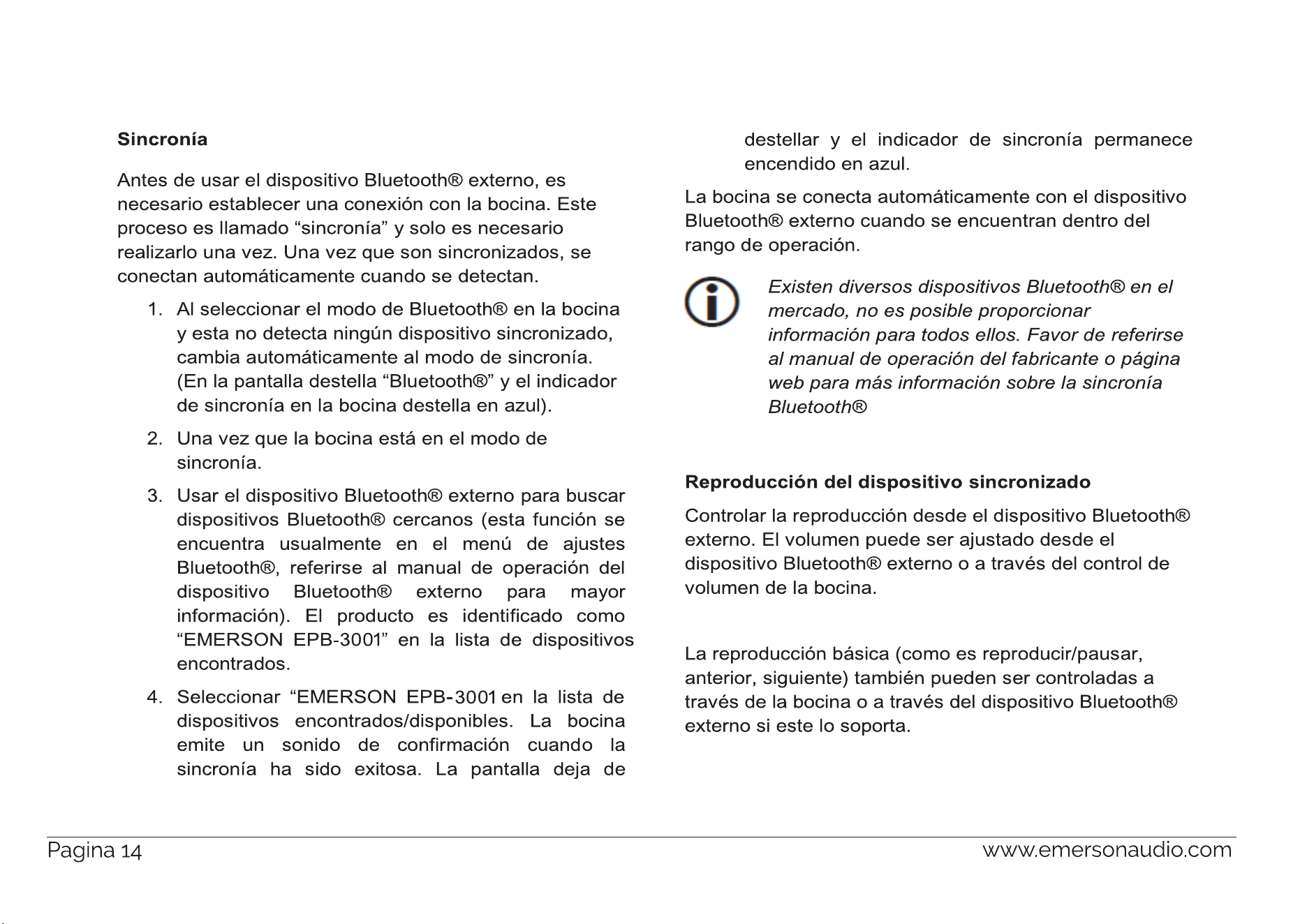 Sincronía

Antes de usar el dispositivo Bluetooth® externo, es necesario establecer una conexión con la bocina. Este proceso es llamado "sincronía" y solo es necesario realizarlo una vez. Una vez que son sincronizados, se conectan automáticamente cuando se detectan.

1. Al seleccionar el modo de Bluetooth® en la bocina y esta no detecta ningún dispositivo sincronizado, cambia automáticamente al modo de sincronía. (En la pantalla destella "Bluetooth®" y el indicador de sincronía en la bocina destella en azul).

2. Una vez que la bocina está en el modo de sincronía.

3. Usar el dispositivo Bluetooth® externo para buscar dispositivos Bluetooth® cercanos (esta función se encuentra usualmente en el menú de ajustes Bluetooth®, referirse al manual de operación del dispositivo Bluetooth® externo para mayor información). El producto es identificado como "EMERSON EPB-3001" en la lista de dispositivos encontrados.

4. Seleccionar "EMERSON EPB-3001 en la lista de dispositivos encontrados/disponibles. La bocina emite un sonido de confirmación cuando la sincronía ha sido exitosa. La pantalla deja de destellar y el indicador de sincronía permanece encendido en azul.

La bocina se conecta automáticamente con el dispositivo Bluetooth® externo cuando se encuentran dentro del rango de operación.

Existen diversos dispositivos Bluetooth® en el mercado, no es posible proporcionar información para todos ellos. Favor de referirse al manual de operación del fabricante o página web para más información sobre la sincronía Bluetooth®

Reproducción del dispositivo sincronizado

Controlar la reproducción desde el dispositivo Bluetooth® externo. El volumen puede ser ajustado desde el dispositivo Bluetooth® externo o a través del control de volumen de la bocina.

La reproducción básica (como es reproducir/pausar, anterior, siguiente) también pueden ser controladas a través de la bocina o a través del dispositivo Bluetooth® externo si este lo soporta.

Pagina 14 www.emersonaudio.com